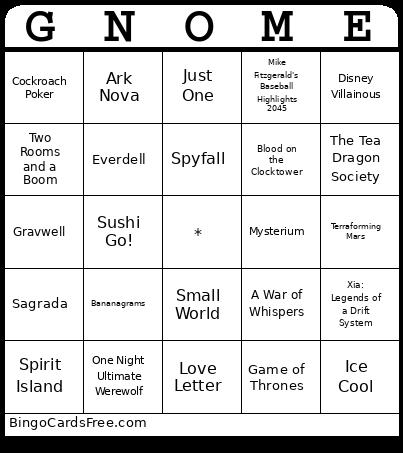 | G | N | O | M | E |
|---|---|---|---|---|
| Cockroach Poker | Ark Nova | Just One | Mike Fitzgerald's Baseball Highlights 2045 | Disney Villainous |
| Two Rooms and a Boom | Everdell | Spyfall | Blood on the Clocktower | The Tea Dragon Society |
| Gravwell | Sushi Go! | * | Mysterium | Terraforming Mars |
| Sagrada | Bananagrams | Small World | A War of Whispers | Xia: Legends of a Drift System |
| Spirit Island | One Night Ultimate Werewolf | Love Letter | Game of Thrones | Ice Cool |

BingoCardsFree.com